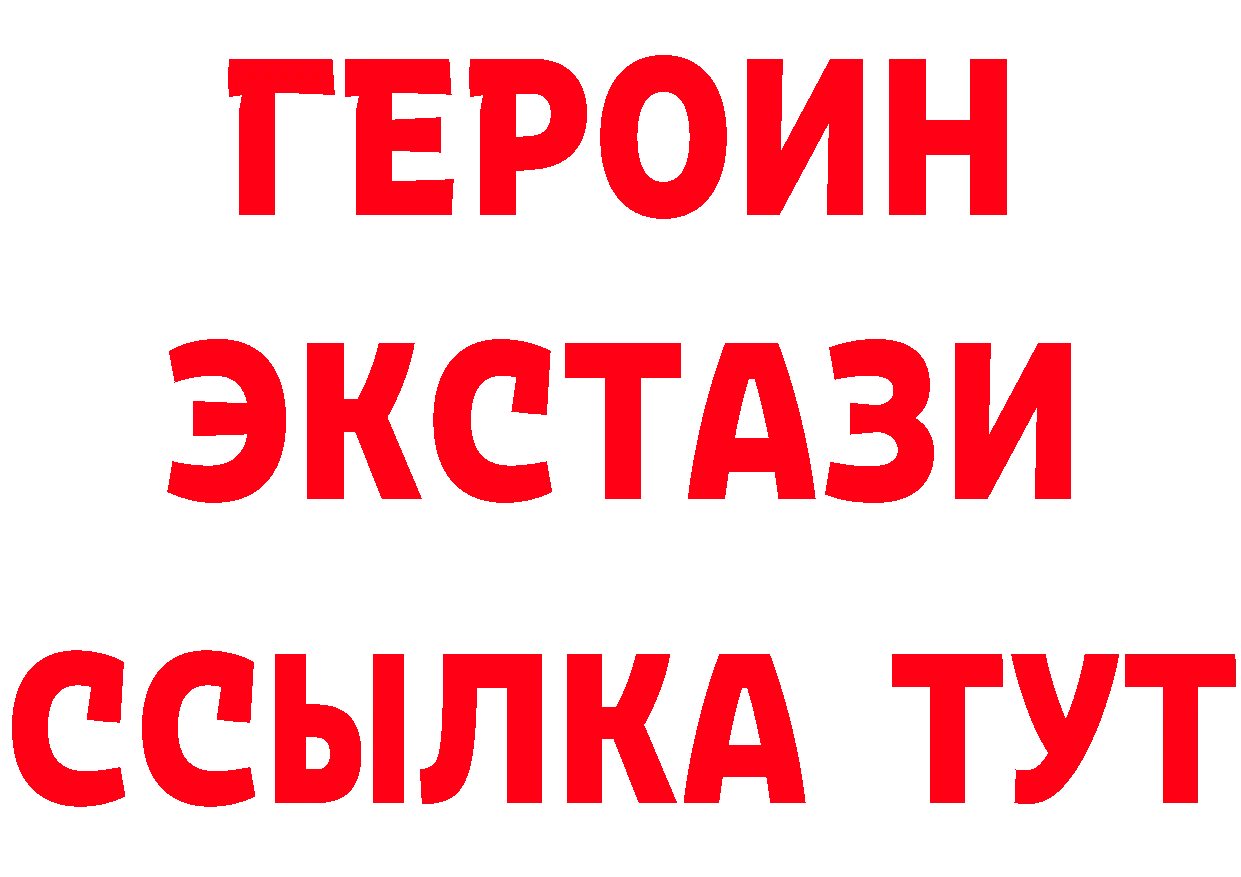 ГЕРОИН
ЭКСТАЗИ
ССЫЛКА ТУТ